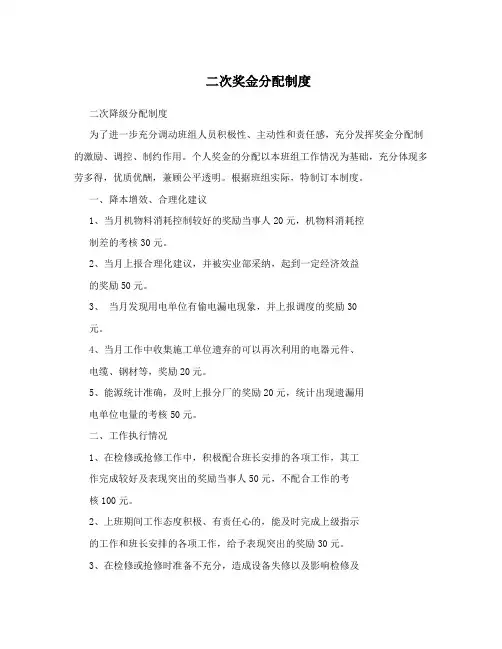 二次奖金分配制度

二次降级分配制度

为了进一步充分调动班组人员积极性、主动性和责任感，充分发挥奖金分配制的激励、调控、制约作用。个人奖金的分配以本班组工作情况为基础，充分体现多劳多得，优质优酬，兼顾公平透明。根据班组实际，特制订本制度。

一、降本增效、合理化建议

1、当月机物料消耗控制较好的奖励当事人20元，机物料消耗控制差的考核30元。

2、当月上报合理化建议，并被实业部采纳，起到一定经济效益的奖励50元。

3、 当月发现用电单位有偷电漏电现象，并上报调度的奖励30元。

4、当月工作中收集施工单位遗弃的可以再次利用的电器元件、电缆、钢材等，奖励20元。

5、能源统计准确，及时上报分厂的奖励20元，统计出现遗漏用电单位电量的考核50元。

二、工作执行情况

1、在检修或抢修工作中，积极配合班长安排的各项工作，其工作完成较好及表现突出的奖励当事人50元，不配合工作的考核100元。

2、上班期间工作态度积极、有责任心的，能及时完成上级指示的工作和班长安排的各项工作，给予表现突出的奖励30元。

3、在检修或抢修时准备不充分，造成设备失修以及影响检修及